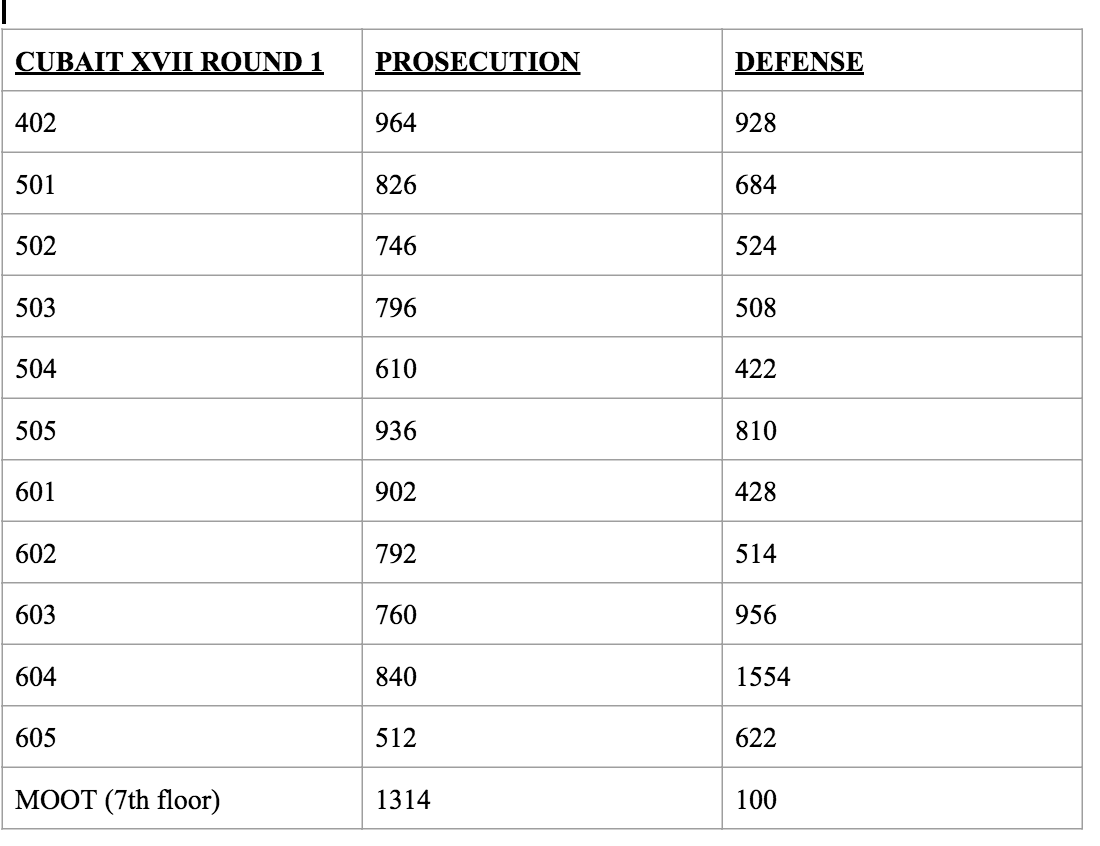 | CUBAIT XVII ROUND 1 | PROSECUTION | DEFENSE |
|---|---|---|
| 402 | 964 | 928 |
| 501 | 826 | 684 |
| 502 | 746 | 524 |
| 503 | 796 | 508 |
| 504 | 610 | 422 |
| 505 | 936 | 810 |
| 601 | 902 | 428 |
| 602 | 792 | 514 |
| 603 | 760 | 956 |
| 604 | 840 | 1554 |
| 605 | 512 | 622 |
| MOOT (7th floor) | 1314 | 100 |